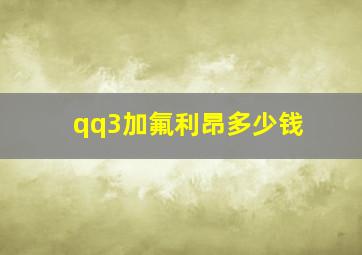 qq3加氟利昂多少钱